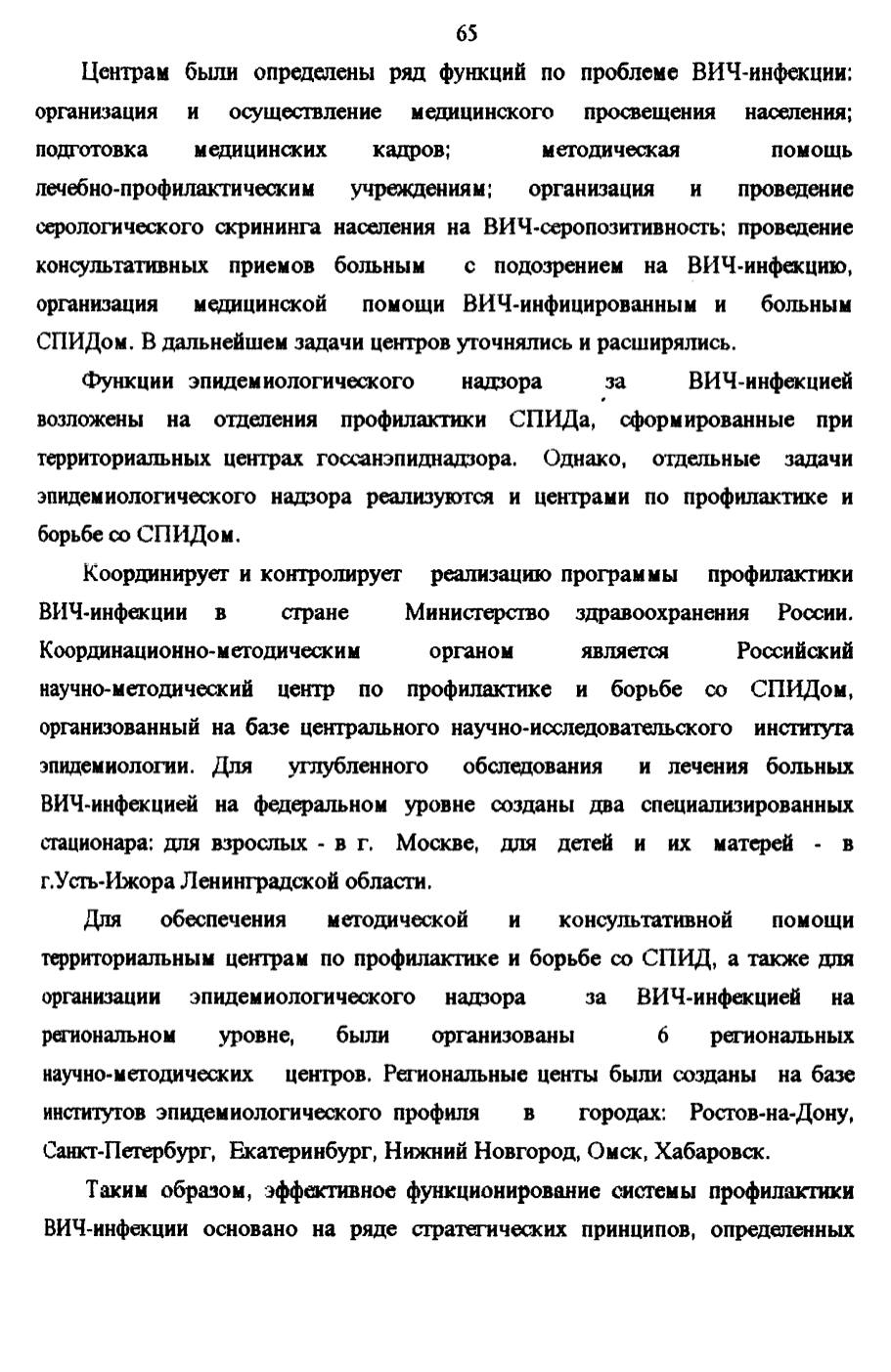 65

Центрам были определены ряд функций по проблеме ВИЧ-инфекции: организация и осуществление медицинского просвещения населения; подготовка медицинских кадров; методическая помощь лечебно-профилактическим учреждениям; организация и проведение серологического скрининга населения на ВИЧ-серопозитивность; проведение консультативных приемов больным с подозрением на ВИЧ-инфекцию, организация медицинской помощи ВИЧ-инфицированным и больным СПИДом. В дальнейшем задачи центров уточнялись и расширялись.

Функции эпидемиологического надзора за ВИЧ-инфекцией возложены на отделения профилактики СПИДа, сформированные при территориальных центрах госсанэпиднадзора. Однако, отдельные задачи эпидемиологического надзора реализуются и центрами по профилактике и борьбе со СПИДом.

Координирует и контролирует реализацию программы профилактики ВИЧ-инфекции в стране Министерство здравоохранения России. Координационно-методическим органом является Российский научно-методический центр по профилактике и борьбе со СПИДом, организованный на базе центрального научно-исследовательского института эпидемиологии. Для углубленного обследования и лечения больных ВИЧ-инфекцией на федеральном уровне созданы два специализированных стационара: для взрослых - в г. Москве, для детей и их матерей - в г.Усть-Ижора Ленинградской области.

Для обеспечения методической и консультативной помощи территориальным центрам по профилактике и борьбе со СПИД, а также для организации эпидемиологического надзора за ВИЧ-инфекцией на региональном уровне, были организованы 6 региональных научно-методических центров. Региональные центы были созданы на базе институтов эпидемиологического профиля в городах: Ростов-на-Дону, Санкт-Петербург, Екатеринбург, Нижний Новгород, Омск, Хабаровск.

Таким образом, эффективное функционирование системы профилактики ВИЧ-инфекции основано на ряде стратегических принципов, определенных